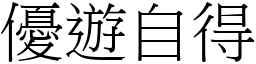 優遊自得